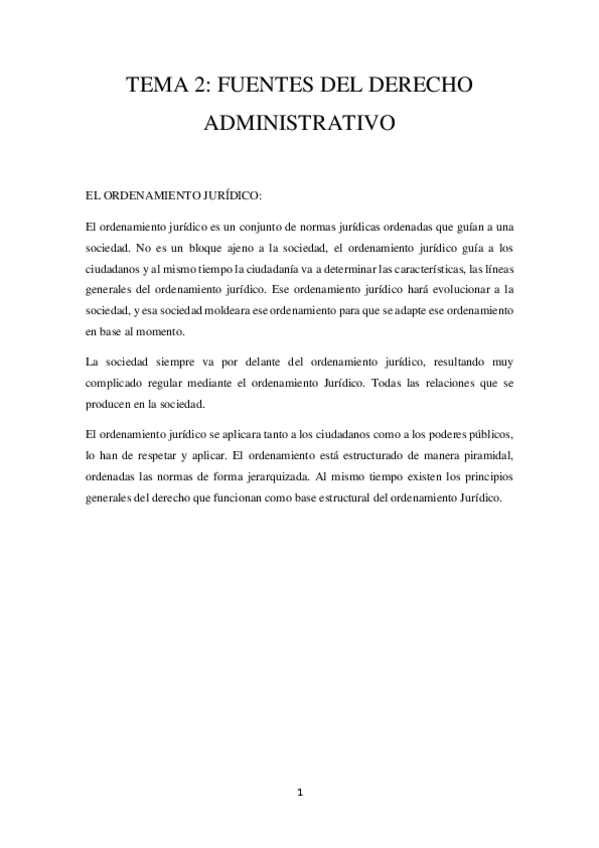 TEMA 2: FUENTES DEL DERECHO ADMINISTRATIVO

EL ORDENAMIENTO JURÍDICO:

El ordenamiento jurídico es un conjunto de normas jurídicas ordenadas que guían a una sociedad. No es un bloque ajeno a la sociedad, el ordenamiento jurídico guía a los ciudadanos y al mismo tiempo la ciudadanía va a determinar las características, las líneas generales del ordenamiento jurídico. Ese ordenamiento jurídico hará evolucionar a la sociedad, y esa sociedad moldeara ese ordenamiento para que se adapte ese ordenamiento en base al momento.

La sociedad siempre va por delante del ordenamiento jurídico, resultando muy complicado regular mediante el ordenamiento Jurídico. Todas las relaciones que se producen en la sociedad.

El ordenamiento jurídico se aplicara tanto a los ciudadanos como a los poderes públicos, lo han de respetar y aplicar. El ordenamiento está estructurado de manera piramidal, ordenadas las normas de forma jerarquizada. Al mismo tiempo existen los principios generales del derecho que funcionan como base estructural del ordenamiento Jurídico.

1